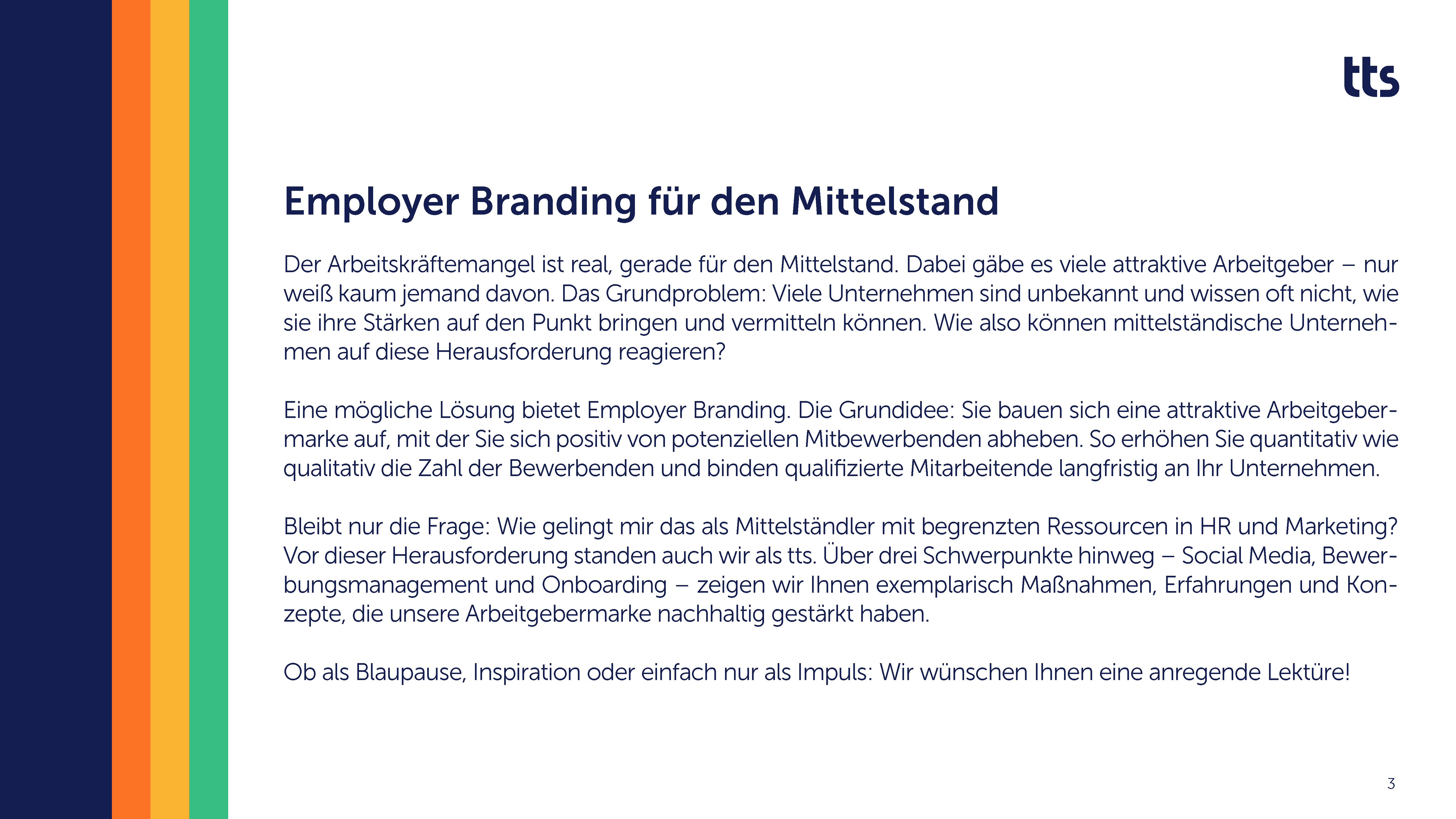 tts

Employer Branding für den Mittelstand

Der Arbeitskräftemangel ist real, gerade für den Mittelstand. Dabei gäbe es viele attraktive Arbeitgeber – nur weiß kaum jemand davon. Das Grundproblem: Viele Unternehmen sind unbekannt und wissen oft nicht, wie sie ihre Stärken auf den Punkt bringen und vermitteln können. Wie also können mittelständische Unternehmen auf diese Herausforderung reagieren?

Eine mögliche Lösung bietet Employer Branding. Die Grundidee: Sie bauen sich eine attraktive Arbeitgebermarke auf, mit der Sie sich positiv von potenziellen Mitbewerbenden abheben. So erhöhen Sie quantitativ wie qualitativ die Zahl der Bewerbenden und binden qualifizierte Mitarbeitende langfristig an Ihr Unternehmen.

Bleibt nur die Frage: Wie gelingt mir das als Mittelständler mit begrenzten Ressourcen in HR und Marketing? Vor dieser Herausforderung standen auch wir als tts. Über drei Schwerpunkte hinweg – Social Media, Bewerbungsmanagement und Onboarding – zeigen wir Ihnen exemplarisch Maßnahmen, Erfahrungen und Konzepte, die unsere Arbeitgebermarke nachhaltig gestärkt haben.

Ob als Blaupause, Inspiration oder einfach nur als Impuls: Wir wünschen Ihnen eine anregende Lektüre!

3